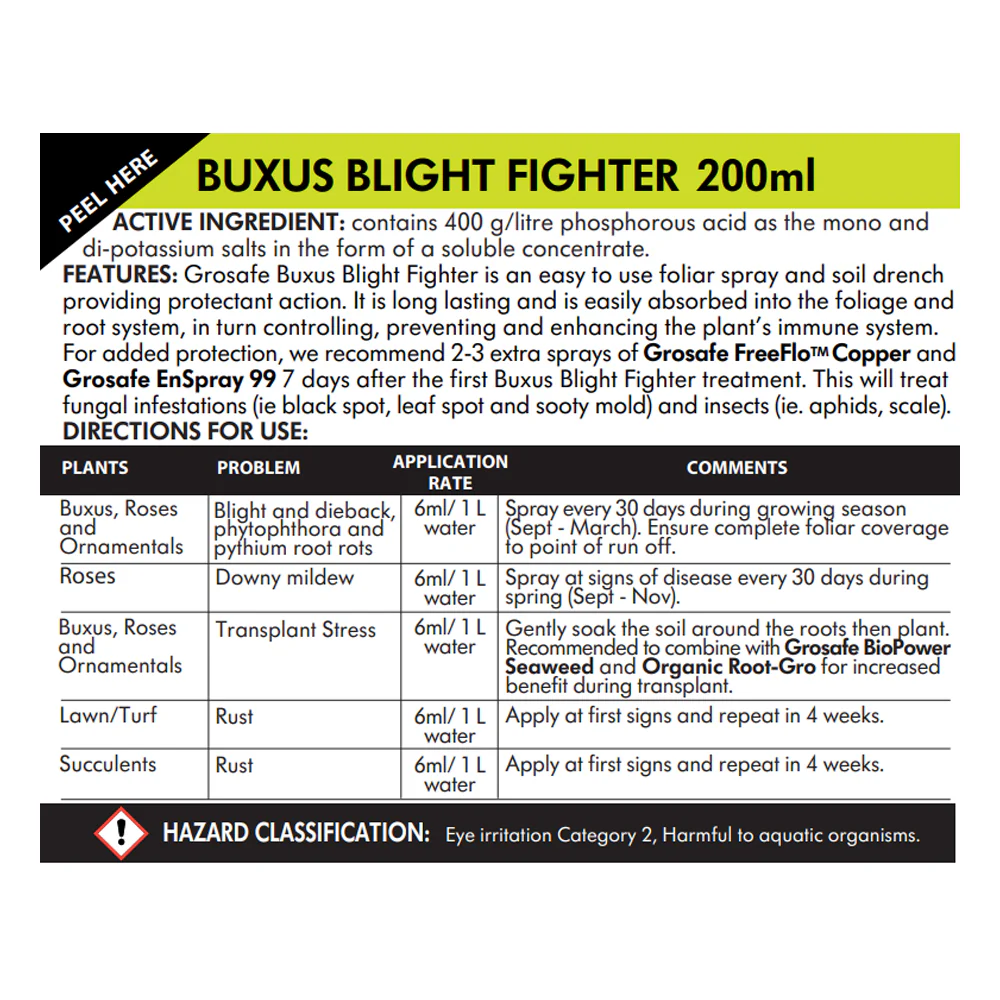 PEEL HERE

BUXUS BLIGHT FIGHTER 200ml

ACTIVE INGREDIENT: contains 400 g/litre phosphorous acid as the mono and di-potassium salts in the form of a soluble concentrate.

FEATURES: Grosafe Buxus Blight Fighter is an easy to use foliar spray and soil drench providing protectant action. It is long lasting and is easily absorbed into the foliage and root system, in turn controlling, preventing and enhancing the plant's immune system. For added protection, we recommend 2-3 extra sprays of Grosafe FreeFlo™ Copper and Grosafe EnSpray 99 7 days after the first Buxus Blight Fighter treatment. This will treat fungal infestations (ie black spot, leaf spot and sooty mold) and insects (ie. aphids, scale).

DIRECTIONS FOR USE:

| PLANTS | PROBLEM | APPLICATION RATE | COMMENTS |
|---|---|---|---|
| Buxus, Roses and Ornamentals | Blight and dieback, phytophthora and pythium root rots | 6ml/ 1 L water | Spray every 30 days during growing season (Sept - March). Ensure complete foliar coverage to point of run off. |
| Roses | Downy mildew | 6ml/ 1 L water | Spray at signs of disease every 30 days during spring (Sept - Nov). |
| Buxus, Roses and Ornamentals | Transplant Stress | 6ml/ 1 L water | Gently soak the soil around the roots then plant. Recommended to combine with Grosafe BioPower Seaweed and Organic Root-Gro for increased benefit during transplant. |
| Lawn/Turf | Rust | 6ml/ 1 L water | Apply at first signs and repeat in 4 weeks. |
| Succulents | Rust | 6ml/ 1 L water | Apply at first signs and repeat in 4 weeks. |

HAZARD CLASSIFICATION: Eye irritation Category 2, Harmful to aquatic organisms.